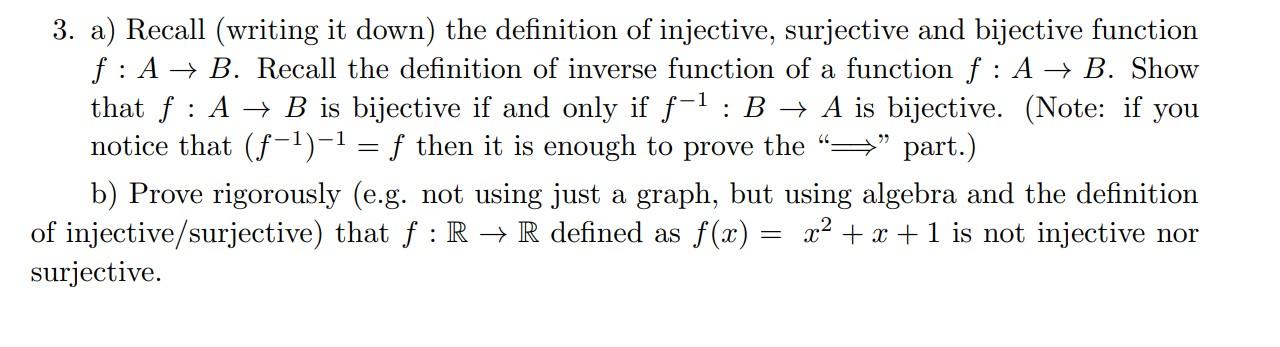 3. a) Recall (writing it down) the definition of injective, surjective and bijective function $f : A \to B$. Recall the definition of inverse function of a function $f : A \to B$. Show that $f : A \to B$ is bijective if and only if $f^{-1} : B \to A$ is bijective. (Note: if you notice that $(f^{-1})^{-1} = f$ then it is enough to prove the "$\Longrightarrow$" part.)

b) Prove rigorously (e.g. not using just a graph, but using algebra and the definition of injective/surjective) that $f : \mathbb{R} \to \mathbb{R}$ defined as $f(x) = x^2 + x + 1$ is not injective nor surjective.